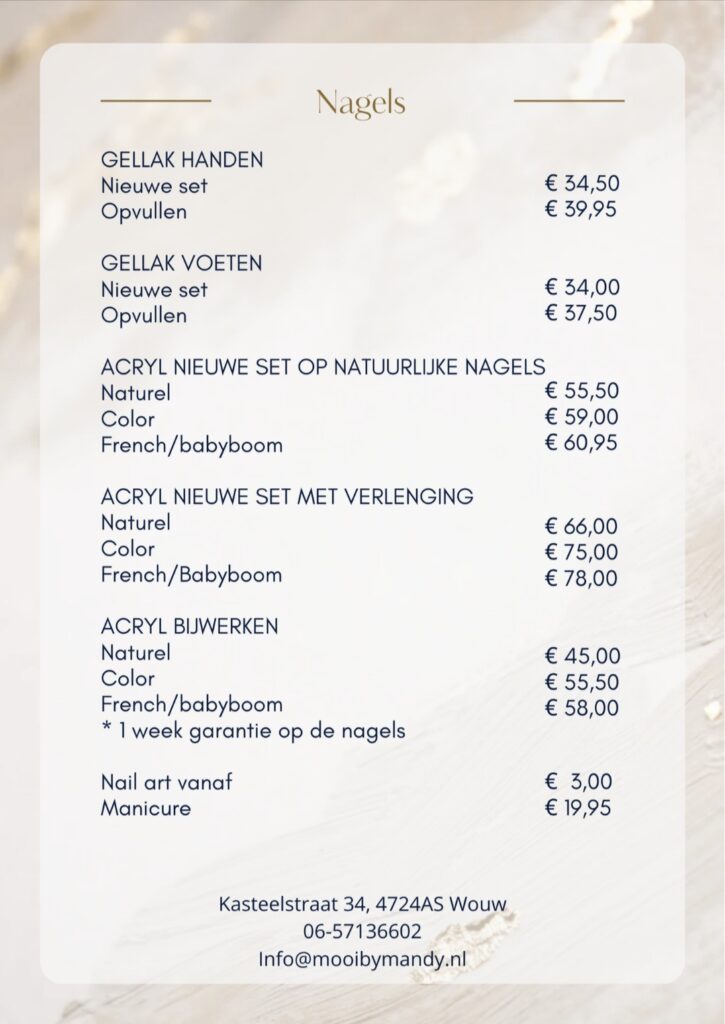 Nagels

GELLAK HANDEN
Nieuwe set € 34,50
Opvullen € 39,95

GELLAK VOETEN
Nieuwe set € 34,00
Opvullen € 37,50

ACRYL NIEUWE SET OP NATUURLIJKE NAGELS
Naturel € 55,50
Color € 59,00
French/babyboom € 60,95

ACRYL NIEUWE SET MET VERLENGING
Naturel € 66,00
Color € 75,00
French/Babyboom € 78,00

ACRYL BIJWERKEN
Naturel € 45,00
Color € 55,50
French/babyboom € 58,00
* 1 week garantie op de nagels

Nail art vanaf € 3,00
Manicure € 19,95

Kasteelstraat 34, 4724AS Wouw
06-57136602
Info@mooibymandy.nl